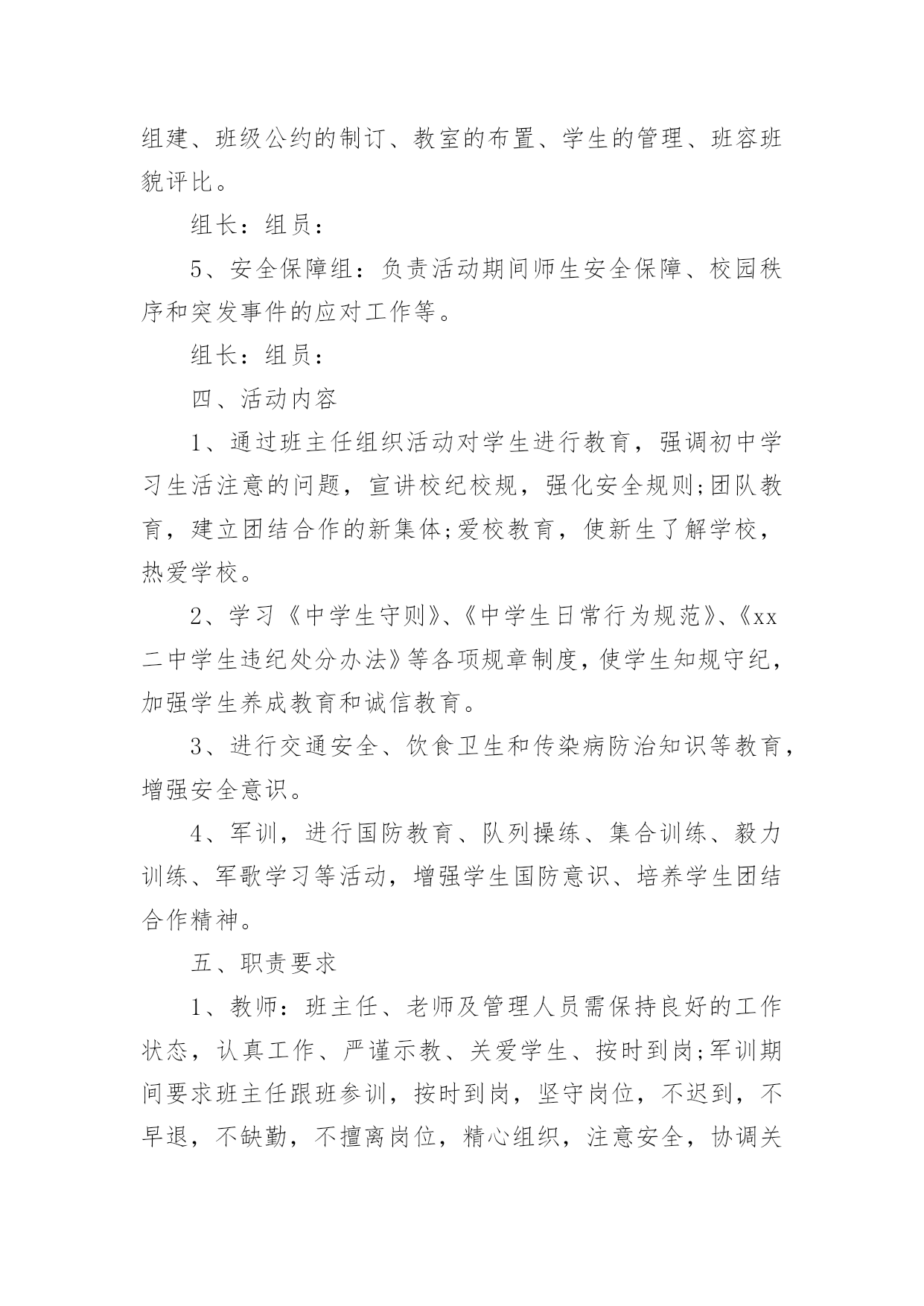 组建、班级公约的制订、教室的布置、学生的管理、班容班貌评比。

组长：组员：

5、安全保障组：负责活动期间师生安全保障、校园秩序和突发事件的应对工作等。

组长：组员：

四、活动内容

1、通过班主任组织活动对学生进行教育，强调初中学习生活注意的问题，宣讲校纪校规，强化安全规则;团队教育，建立团结合作的新集体;爱校教育，使新生了解学校，热爱学校。

2、学习《中学生守则》、《中学生日常行为规范》、《xx二中学生违纪处分办法》等各项规章制度，使学生知规守纪，加强学生养成教育和诚信教育。

3、进行交通安全、饮食卫生和传染病防治知识等教育，增强安全意识。

4、军训，进行国防教育、队列操练、集合训练、毅力训练、军歌学习等活动，增强学生国防意识、培养学生团结合作精神。

五、职责要求

1、教师：班主任、老师及管理人员需保持良好的工作状态，认真工作、严谨示教、关爱学生、按时到岗;军训期间要求班主任跟班参训，按时到岗，坚守岗位，不迟到，不早退，不缺勤，不擅离岗位，精心组织，注意安全，协调关